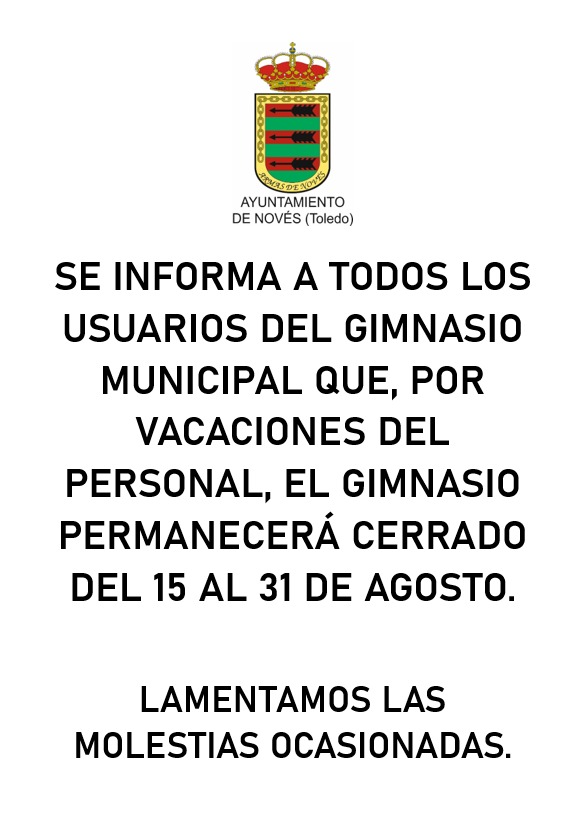 ARMAS DE NOVÉS

AYUNTAMIENTO
DE NOVÉS (Toledo)

SE INFORMA A TODOS LOS USUARIOS DEL GIMNASIO MUNICIPAL QUE, POR VACACIONES DEL PERSONAL, EL GIMNASIO PERMANECERÁ CERRADO DEL 15 AL 31 DE AGOSTO.

LAMENTAMOS LAS MOLESTIAS OCASIONADAS.